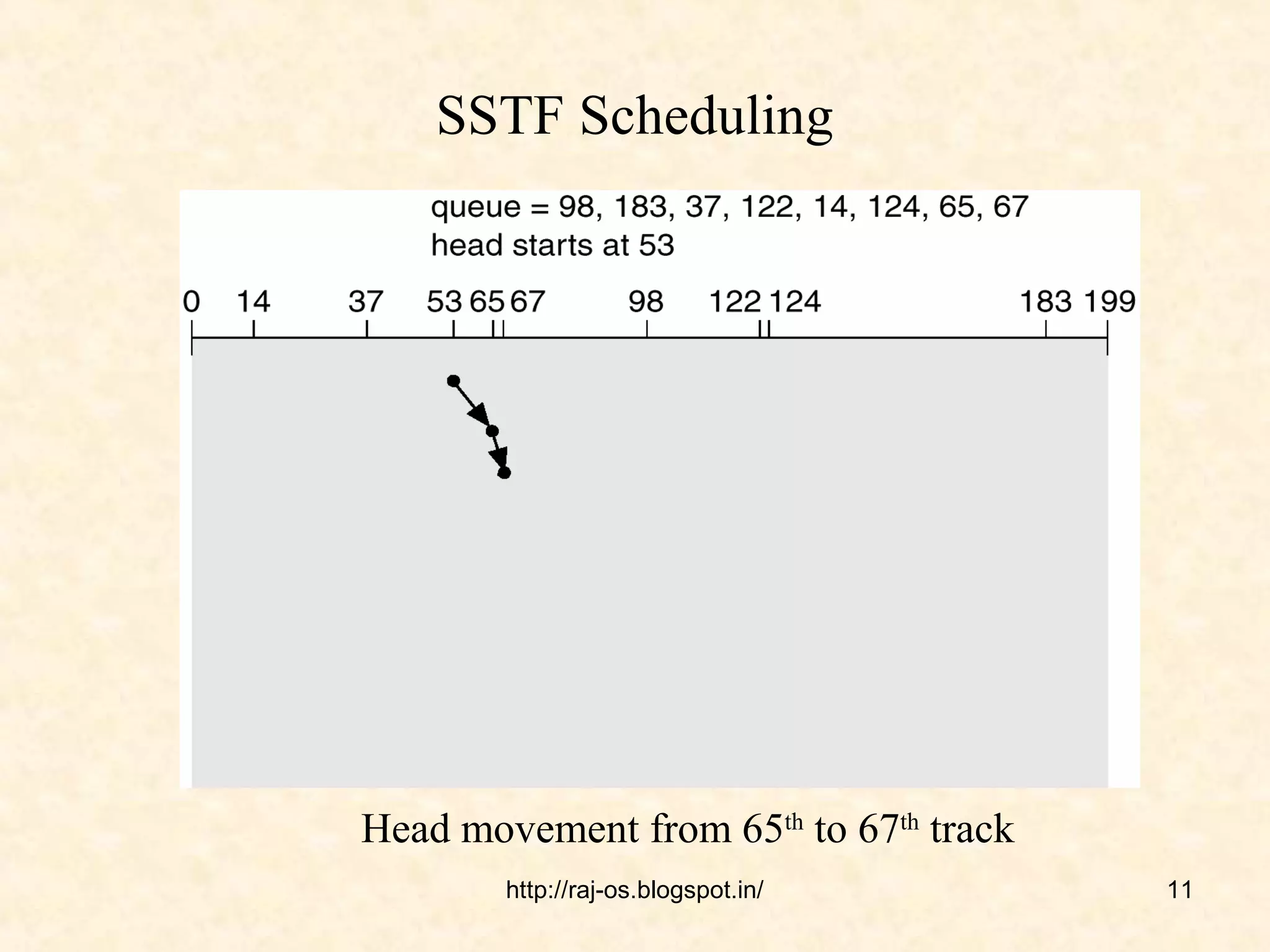 SSTF Scheduling

queue = 98, 183, 37, 122, 14, 124, 65, 67
head starts at 53

0 14 37 53 65 67 98 122 124 183 199

Head movement from 65$^{th}$ to 67$^{th}$ track

http://raj-os.blogspot.in/

11